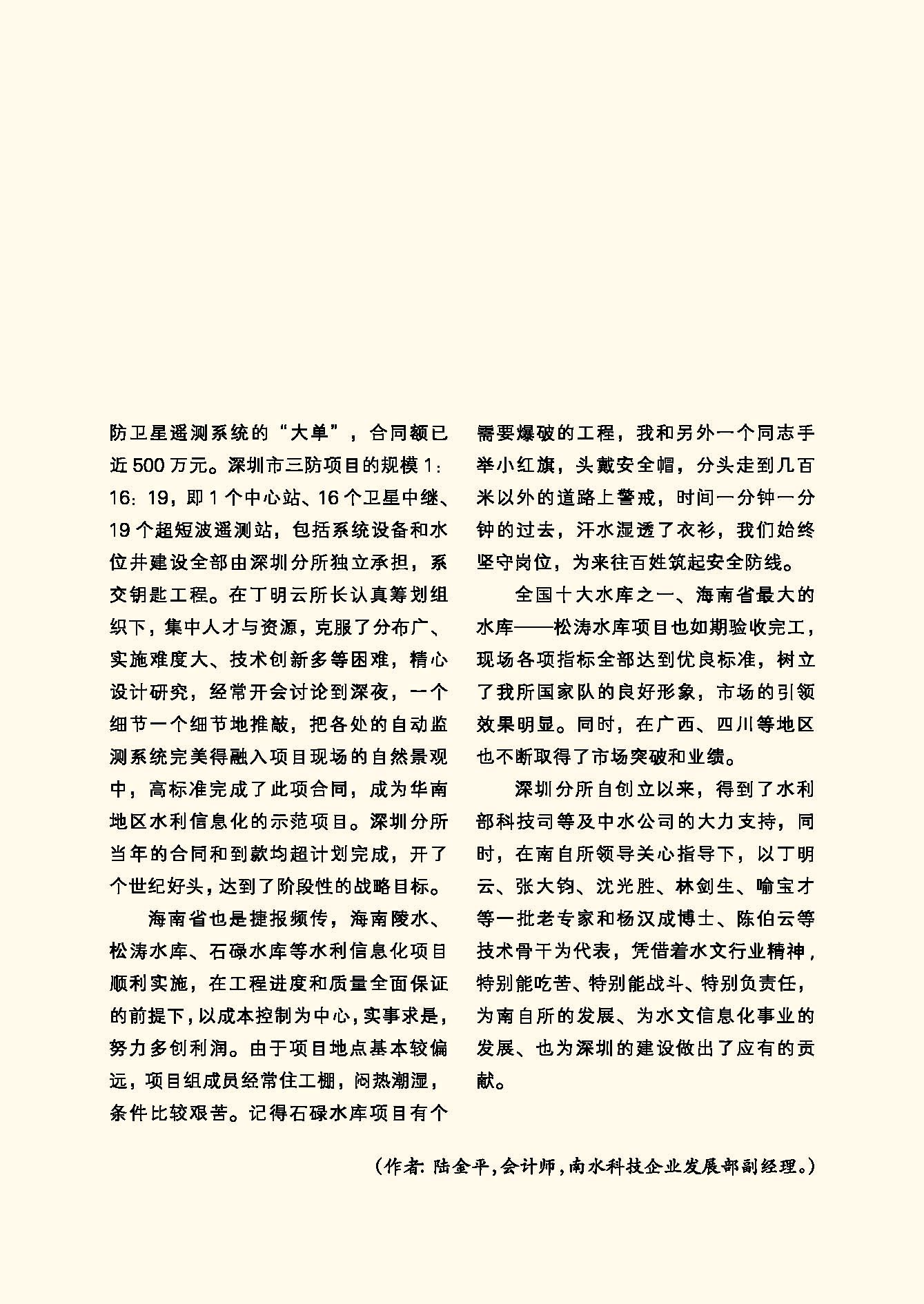 防卫星遥测系统的“大单”，合同额已近500万元。深圳市三防项目的规模1：16：19，即1个中心站、16个卫星中继、19个超短波遥测站，包括系统设备和水位井建设全部由深圳分所独立承担，系交钥匙工程。在丁明云所长认真筹划组织下，集中人才与资源，克服了分布广、实施难度大、技术创新多等困难，精心设计研究，经常开会讨论到深夜，一个细节一个细节地推敲，把各处的自动监测系统完美得融入项目现场的自然景观中，高标准完成了此项合同，成为华南地区水利信息化的示范项目。深圳分所当年的合同和到款均超计划完成，开了个世纪好头，达到了阶段性的战略目标。

海南省也是捷报频传，海南陵水、松涛水库、石碌水库等水利信息化项目顺利实施，在工程进度和质量全面保证的前提下，以成本控制为中心，实事求是，努力多创利润。由于项目地点基本较偏远，项目组成员经常住工棚，闷热潮湿，条件比较艰苦。记得石碌水库项目有个需要爆破的工程，我和另外一个同志手举小红旗，头戴安全帽，分头走到几百米以外的道路上警戒，时间一分钟一分钟的过去，汗水湿透了衣衫，我们始终坚守岗位，为来往百姓筑起安全防线。

全国十大水库之一、海南省最大的水库——松涛水库项目也如期验收完工，现场各项指标全部达到优良标准，树立了我所国家队的良好形象，市场的引领效果明显。同时，在广西、四川等地区也不断取得了市场突破和业绩。

深圳分所自创立以来，得到了水利部科技司等及中水公司的大力支持，同时，在南自所领导关心指导下，以丁明云、张大钧、沈光胜、林剑生、喻宝才等一批老专家和杨汉成博士、陈伯云等技术骨干为代表，凭借着水文行业精神，特别能吃苦、特别能战斗、特别负责任，为南自所的发展、为水文信息化事业的发展、也为深圳的建设做出了应有的贡献。

（作者：陆金平，会计师，南水科技企业发展部副经理。）